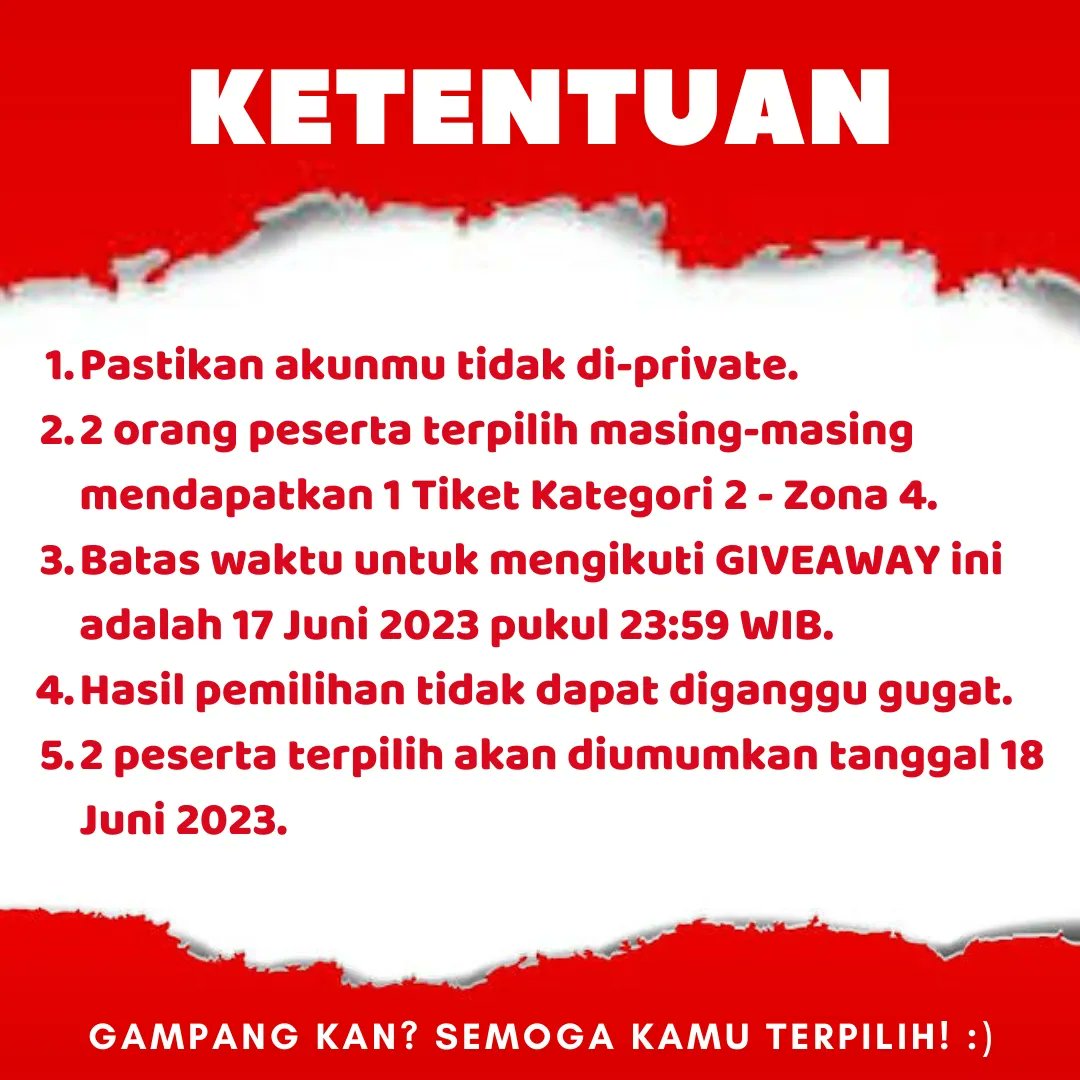 KETENTUAN

1. Pastikan akunmu tidak di-private.
2. 2 orang peserta terpilih masing-masing mendapatkan 1 Tiket Kategori 2 - Zona 4.
3. Batas waktu untuk mengikuti GIVEAWAY ini adalah 17 Juni 2023 pukul 23:59 WIB.
4. Hasil pemilihan tidak dapat diganggu gugat.
5. 2 peserta terpilih akan diumumkan tanggal 18 Juni 2023.

GAMPANG KAN? SEMOGA KAMU TERPILIH! :)